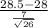 $\frac{28.5-28}{\frac{7}{\sqrt{26}}}$